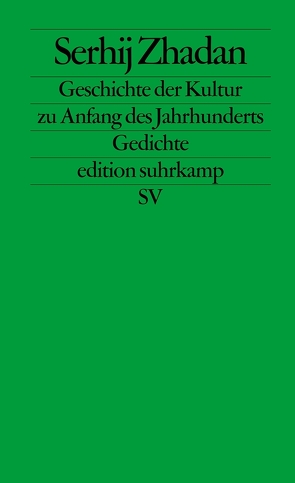 Serhij Zhadan

Geschichte der Kultur zu Anfang des Jahrhunderts

Gedichte

edition suhrkamp

SV